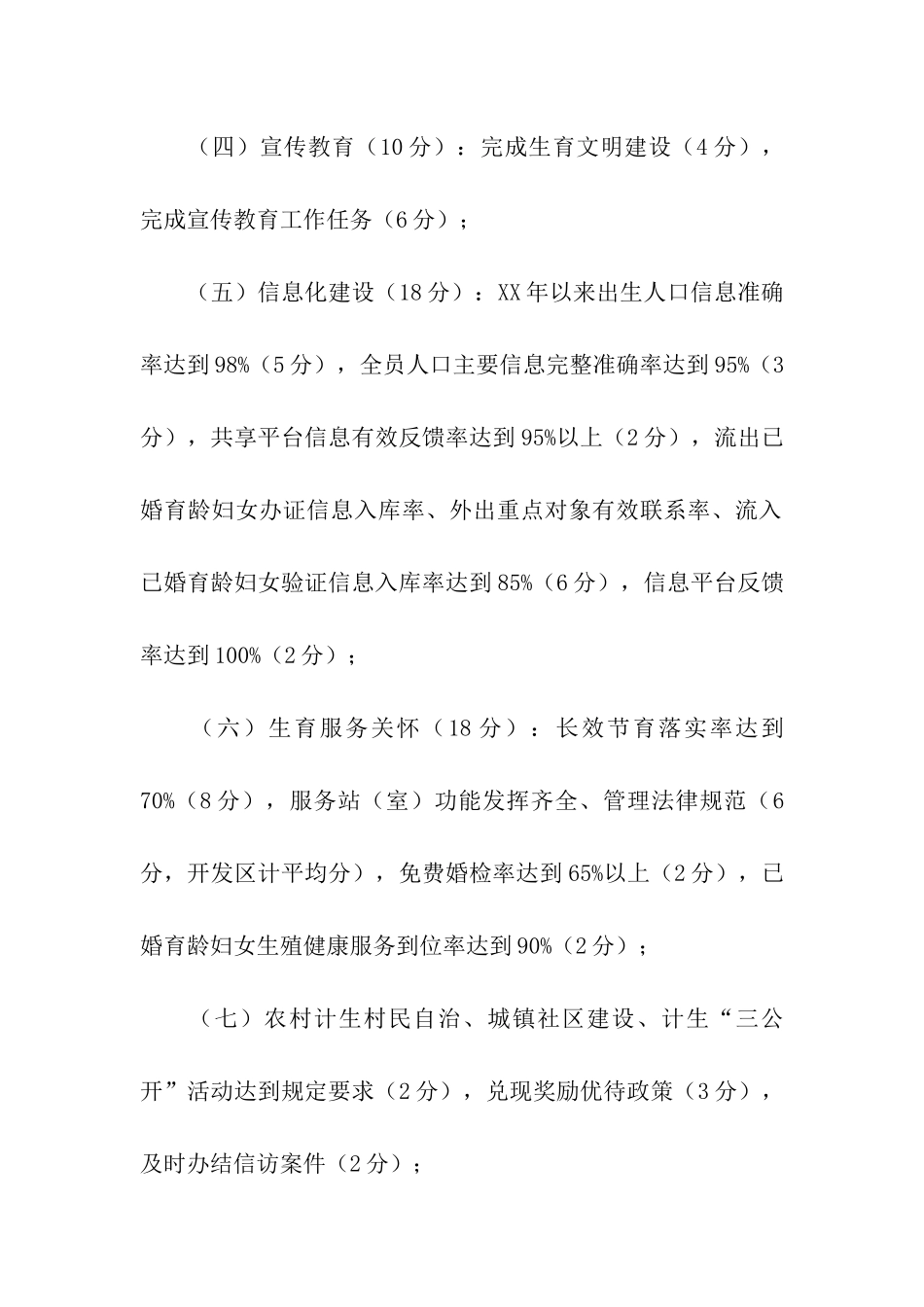 （四）宣传教育（10分）：完成生育文明建设（4分），完成宣传教育工作任务（6分）；

（五）信息化建设（18分）：XX年以来出生人口信息准确率达到98%（5分），全员人口主要信息完整准确率达到95%（3分），共享平台信息有效反馈率达到95%以上（2分），流出已婚育龄妇女办证信息入库率、外出重点对象有效联系率、流入已婚育龄妇女验证信息入库率达到85%（6分），信息平台反馈率达到100%（2分）；

（六）生育服务关怀（18分）：长效节育落实率达到70%（8分），服务站（室）功能发挥齐全、管理法律规范（6分，开发区计平均分），免费婚检率达到65%以上（2分），已婚育龄妇女生殖健康服务到位率达到90%（2分）；

（七）农村计生村民自治、城镇社区建设、计生“三公开”活动达到规定要求（2分），兑现奖励优待政策（3分），及时办结信访案件（2分）；